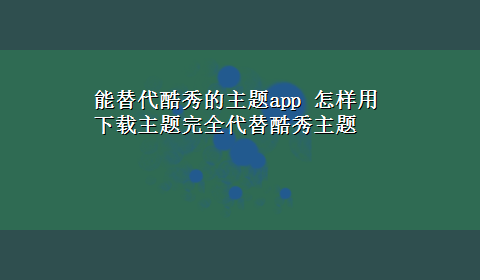 能替代酷秀的主题app 怎样用下载主题完全代替酷秀主题